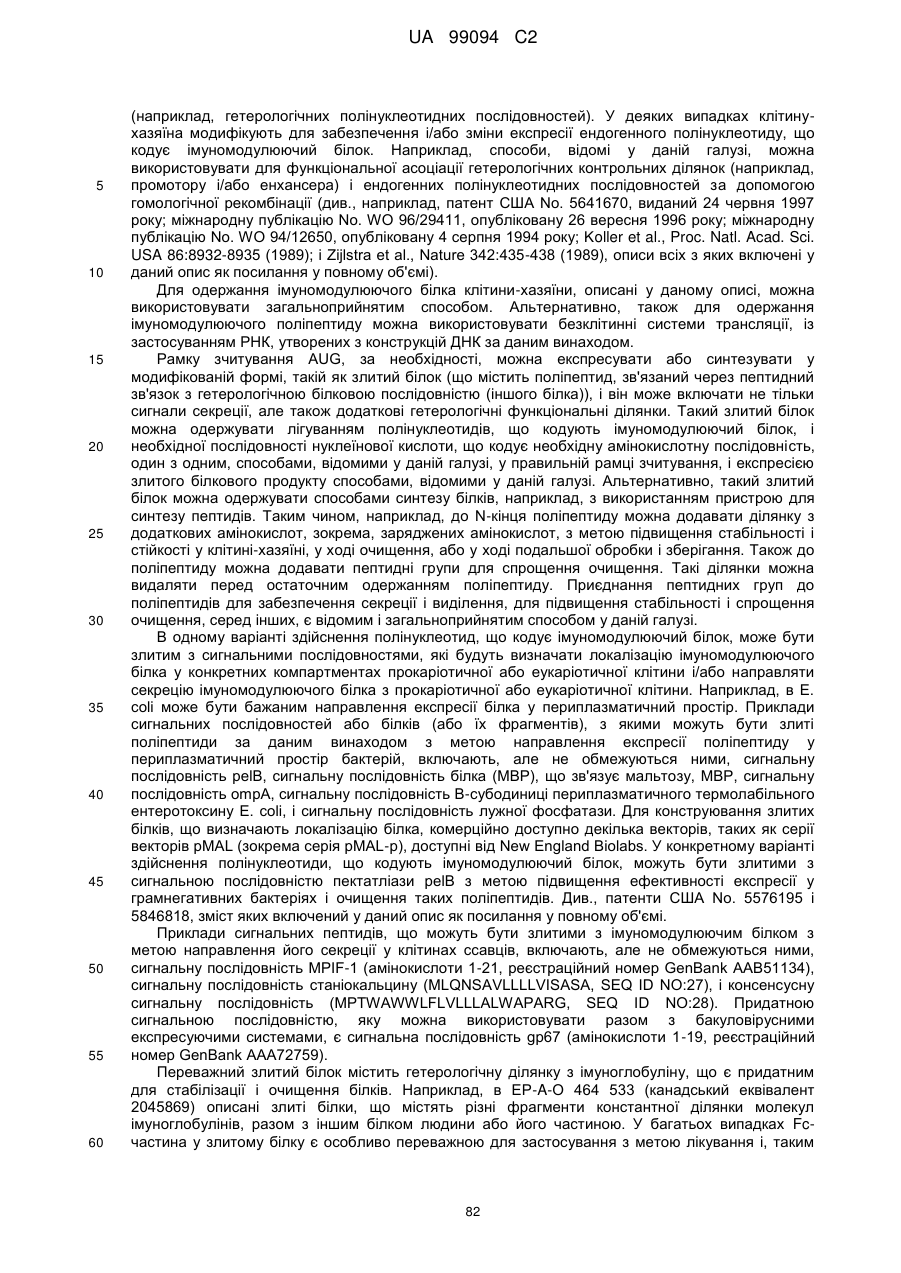 UA 99094 C2

(наприклад, гетерологічних полінуклеотидних послідовностей). У деяких випадках клітину-хазяїна модифікують для забезпечення і/або зміни експресії ендогенного полінуклеотиду, що кодує імуномодулюючий білок. Наприклад, способи, відомі у даній галузі, можна використовувати для функціональної асоціації гетерологічних контрольних ділянок (наприклад, промотору і/або енхансера) і ендогенних полінуклеотидних послідовностей за допомогою гомологічної рекомбінації (див., наприклад, патент США No. 5641670, виданий 24 червня 1997 року; міжнародну публікацію No. WO 96/29411, опубліковану 26 вересня 1996 року; міжнародну публікацію No. WO 94/12650, опубліковану 4 серпня 1994 року; Koller et al., Proc. Natl. Acad. Sci. USA 86:8932-8935 (1989); і Zijlstra et al., Nature 342:435-438 (1989), описи всіх з яких включені у даний опис як посилання у повному об'ємі).

Для одержання імуномодулюючого білка клітини-хазяїни, описані у даному описі, можна використовувати загальноприйнятим способом. Альтернативно, також для одержання імуномодулюючого поліпептиду можна використовувати безклітинні системи трансляції, із застосуванням РНК, утворених з конструкцій ДНК за даним винаходом.

Рамку зчитування AUG, за необхідності, можна експресувати або синтезувати у модифікованій формі, такій як злитий білок (що містить поліпептид, зв'язаний через пептидний зв'язок з гетерологічною білковою послідовністю (іншого білка)), і він може включати не тільки сигнали секреції, але також додаткові гетерологічні функціональні ділянки. Такий злитий білок можна одержувати лігуванням полінуклеотидів, що кодують імуномодулюючий білок, і необхідної послідовності нуклеїнової кислоти, що кодує необхідну амінокислотну послідовність, один з одним, способами, відомими у даній галузі, у правильній рамці зчитування, і експресією злитого білкового продукту способами, відомими у даній галузі. Альтернативно, такий злитий білок можна одержувати способами синтезу білків, наприклад, з використанням пристрою для синтезу пептидів. Таким чином, наприклад, до N-кінця поліпептиду можна додавати ділянку з додаткових амінокислот, зокрема, заряджених амінокислот, з метою підвищення стабільності і стійкості у клітині-хазяїні, у ході очищення, або у ході подальшої обробки і зберігання. Також до поліпептиду можна додавати пептидні групи для спрощення очищення. Такі ділянки можна видаляти перед остаточним одержанням поліпептиду. Приєднання пептидних груп до поліпептидів для забезпечення секреції і виділення, для підвищення стабільності і спрощення очищення, серед інших, є відомим і загальноприйнятим способом у даній галузі.

В одному варіанті здійснення полінуклеотид, що кодує імуномодулюючий білок, може бути злитим з сигнальними послідовностями, які будуть визначати локалізацію імуномодулюючого білка у конкретних компартментах прокаріотичної або еукаріотичної клітини і/або направляти секрецію імуномодулюючого білка з прокаріотичної або еукаріотичної клітини. Наприклад, в E. coli може бути бажаним направлення експресії білка у периплазматичний простір. Приклади сигнальних послідовностей або білків (або їх фрагментів), з якими можуть бути злиті поліпептиди за даним винаходом з метою направлення експресії поліпептиду у периплазматичний простір бактерій, включають, але не обмежуються ними, сигнальну послідовність pelB, сигнальну послідовність білка (MBP), що зв'язує мальтозу, MBP, сигнальну послідовність ompA, сигнальну послідовність B-субодиниці периплазматичного термолабільного ентеротоксину E. coli, і сигнальну послідовність лужної фосфатази. Для конструювання злитих білків, що визначають локалізацію білка, комерційно доступно декілька векторів, таких як серії векторів pMAL (зокрема серія pMAL-p), доступні від New England Biolabs. У конкретному варіанті здійснення полінуклеотиди, що кодують імуномодулюючий білок, можуть бути злитими з сигнальною послідовністю пектатліази pelB з метою підвищення ефективності експресії у грамнегативних бактеріях і очищення таких поліпептидів. Див., патенти США No. 5576195 і 5846818, зміст яких включений у даний опис як посилання у повному об'ємі.

Приклади сигнальних пептидів, що можуть бути злитими з імуномодулюючим білком з метою направлення його секреції у клітинах ссавців, включають, але не обмежуються ними, сигнальну послідовність MPIF-1 (амінокислоти 1-21, реєстраційний номер GenBank AAB51134), сигнальну послідовність станіокальцину (MLQNSAVLLLLVISASA, SEQ ID NO:27), і консенсусну сигнальну послідовність (MPTWAWWLFLVLLLALWAPARG, SEQ ID NO:28). Придатною сигнальною послідовністю, яку можна використовувати разом з бакуловірусними експресуючими системами, є сигнальна послідовність gp67 (амінокислоти 1-19, реєстраційний номер GenBank AAA72759).

Переважний злитий білок містить гетерологічну ділянку з імуноглобуліну, що є придатним для стабілізації і очищення білків. Наприклад, в EP-A-O 464 533 (канадський еквівалент 2045869) описані злиті білки, що містять різні фрагменти константної ділянки молекул імуноглобулінів, разом з іншим білком людини або його частиною. У багатьох випадках Fc-частина у злитому білку є особливо переважною для застосування з метою лікування і, таким

5
10
15
20
25
30
35
40
45
50
55
60

82